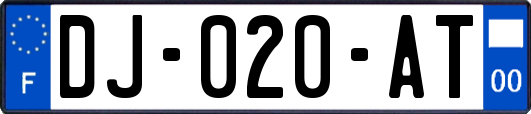 F
DJ-020-AT
00